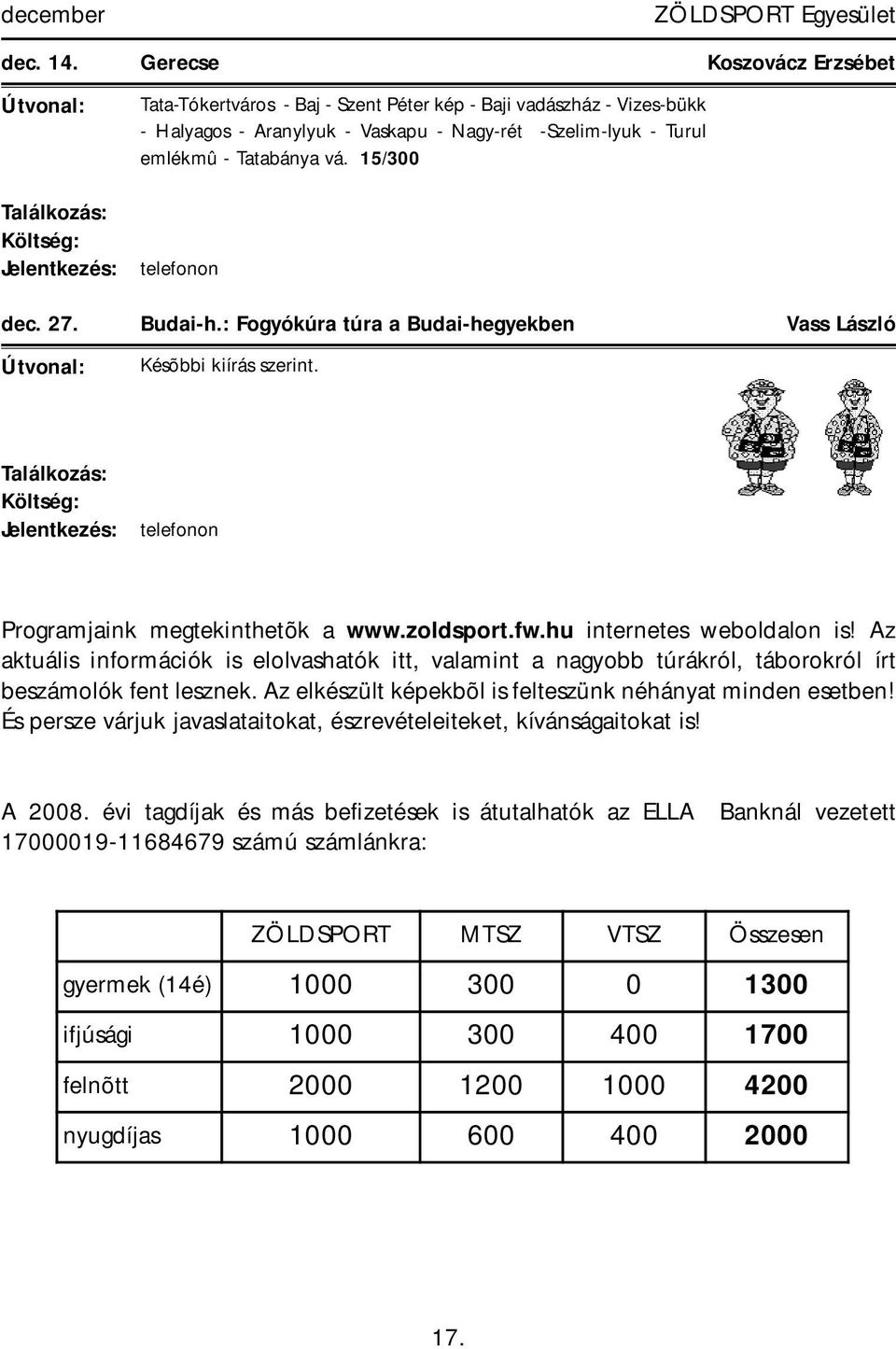 december ZÖLDSPORT Egyesület

dec. 14. Gerecse Koszovácz Erzsébet

Útvonal: Tata-Tókertváros - Baj - Szent Péter kép - Baji vadászház - Vizes-bükk - Halyagos - Aranylyuk - Vaskapu - Nagy-rét -Szelim-lyuk - Turul emlékmû - Tatabánya vá. 15/300

Találkozás:
Költség:
Jelentkezés: telefonon

dec. 27. Budai-h.: Fogyókúra túra a Budai-hegyekben Vass László

Útvonal: Késõbbi kiírás szerint.

Találkozás:
Költség:
Jelentkezés: telefonon

Programjaink megtekinthetõk a www.zoldsport.fw.hu internetes weboldalon is! Az aktuális információk is elolvashatók itt, valamint a nagyobb túrákról, táborokról írt beszámolók fent lesznek. Az elkészült képekbõl is felteszünk néhányat minden esetben! És persze várjuk javaslataitokat, észrevételeiteket, kívánságaitokat is!

A 2008. évi tagdíjak és más befizetések is átutalhatók az ELLA Banknál vezetett 17000019-11684679 számú számlánkra:

| | ZÖLDSPORT | MTSZ | VTSZ | Összesen |
|---|---|---|---|---|
| gyermek (14é) | 1000 | 300 | 0 | 1300 |
| ifjúsági | 1000 | 300 | 400 | 1700 |
| felnõtt | 2000 | 1200 | 1000 | 4200 |
| nyugdíjas | 1000 | 600 | 400 | 2000 |

17.